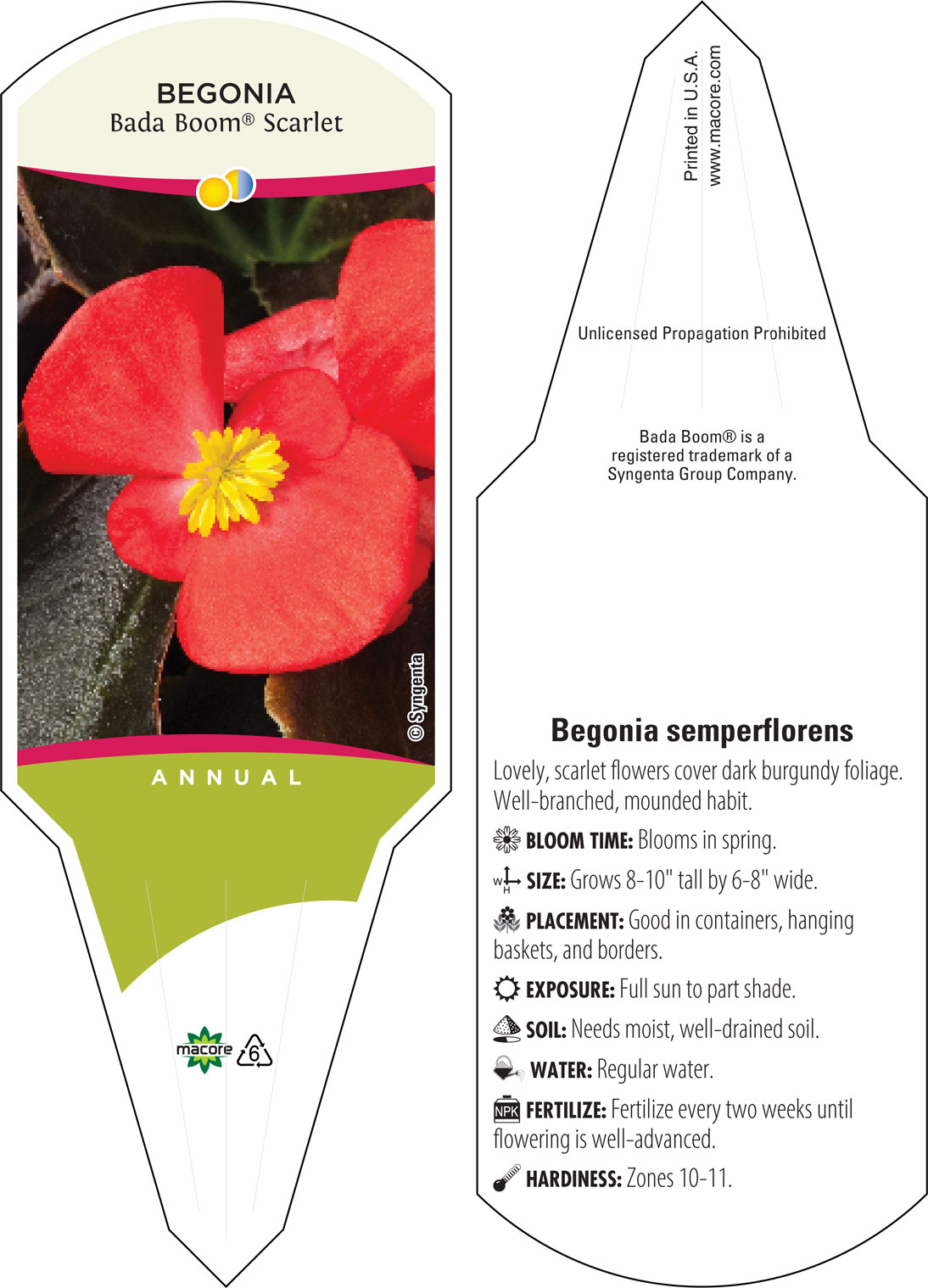 BEGONIA
Bada Boom® Scarlet

© Syngenta

ANNUAL

macore 6

Printed in U.S.A.
www.macore.com

Unlicensed Propagation Prohibited

Bada Boom® is a registered trademark of a Syngenta Group Company.

Begonia semperflorens

Lovely, scarlet flowers cover dark burgundy foliage. Well-branched, mounded habit.

BLOOM TIME: Blooms in spring.

W H SIZE: Grows 8-10" tall by 6-8" wide.

PLACEMENT: Good in containers, hanging baskets, and borders.

EXPOSURE: Full sun to part shade.

SOIL: Needs moist, well-drained soil.

WATER: Regular water.

NPK FERTILIZE: Fertilize every two weeks until flowering is well-advanced.

HARDINESS: Zones 10-11.